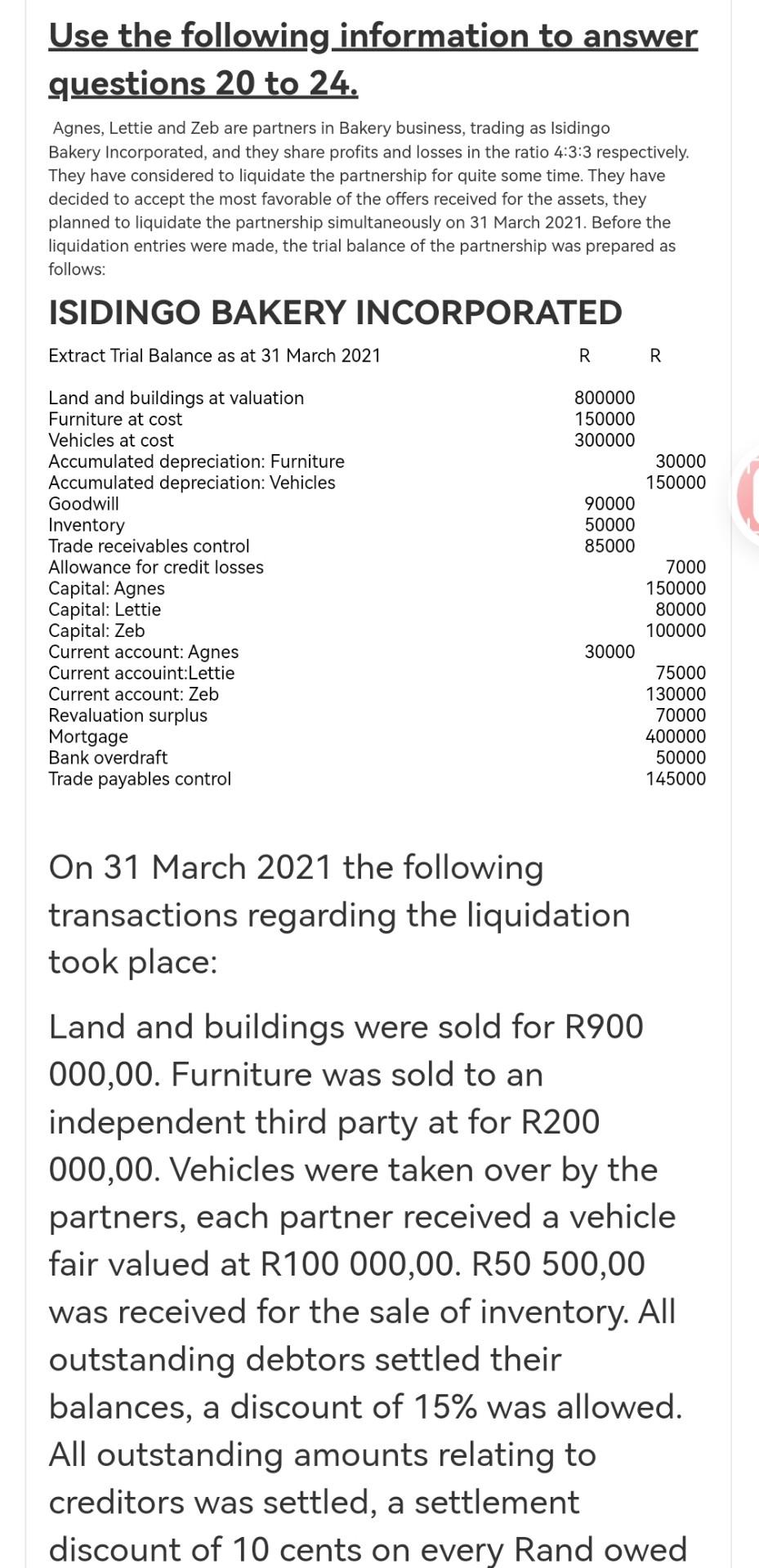 Use the following information to answer questions 20 to 24.

Agnes, Lettie and Zeb are partners in Bakery business, trading as Isidingo Bakery Incorporated, and they share profits and losses in the ratio 4:3:3 respectively. They have considered to liquidate the partnership for quite some time. They have decided to accept the most favorable of the offers received for the assets, they planned to liquidate the partnership simultaneously on 31 March 2021. Before the liquidation entries were made, the trial balance of the partnership was prepared as follows:

ISIDINGO BAKERY INCORPORATED

| Extract Trial Balance as at 31 March 2021 | R | R |
|---|---|---|
| Land and buildings at valuation | 800000 | |
| Furniture at cost | 150000 | |
| Vehicles at cost | 300000 | |
| Accumulated depreciation: Furniture | | 30000 |
| Accumulated depreciation: Vehicles | | 150000 |
| Goodwill | 90000 | |
| Inventory | 50000 | |
| Trade receivables control | 85000 | |
| Allowance for credit losses | | 7000 |
| Capital: Agnes | | 150000 |
| Capital: Lettie | | 80000 |
| Capital: Zeb | | 100000 |
| Current account: Agnes | 30000 | |
| Current accouint:Lettie | | 75000 |
| Current account: Zeb | | 130000 |
| Revaluation surplus | | 70000 |
| Mortgage | | 400000 |
| Bank overdraft | | 50000 |
| Trade payables control | | 145000 |

On 31 March 2021 the following transactions regarding the liquidation took place:

Land and buildings were sold for R900 000,00. Furniture was sold to an independent third party at for R200 000,00. Vehicles were taken over by the partners, each partner received a vehicle fair valued at R100 000,00. R50 500,00 was received for the sale of inventory. All outstanding debtors settled their balances, a discount of 15% was allowed. All outstanding amounts relating to creditors was settled, a settlement discount of 10 cents on every Rand owed